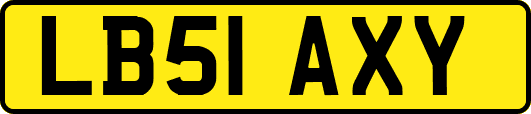 LB51 AXY